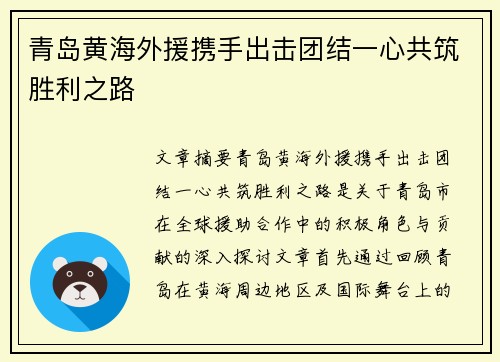 青岛黄海外援携手出击团结一心共筑胜利之路

文章摘要青岛黄海外援携手出击团结一心共筑胜利之路是关于青岛市在全球援助合作中的积极角色与贡献的深入探讨文章首先通过回顾青岛在黄海周边地区及国际舞台上的